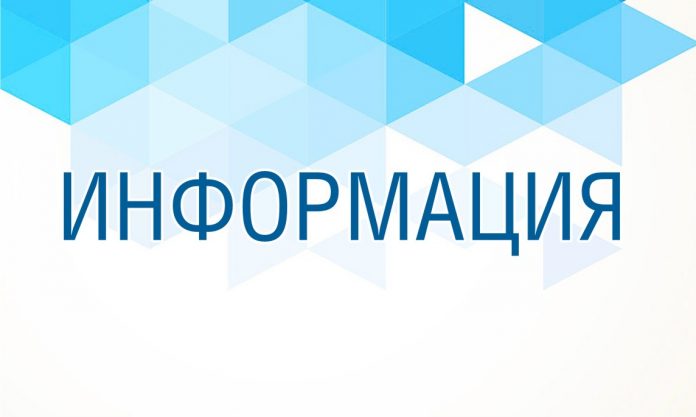 ИНФОРМАЦИЯ